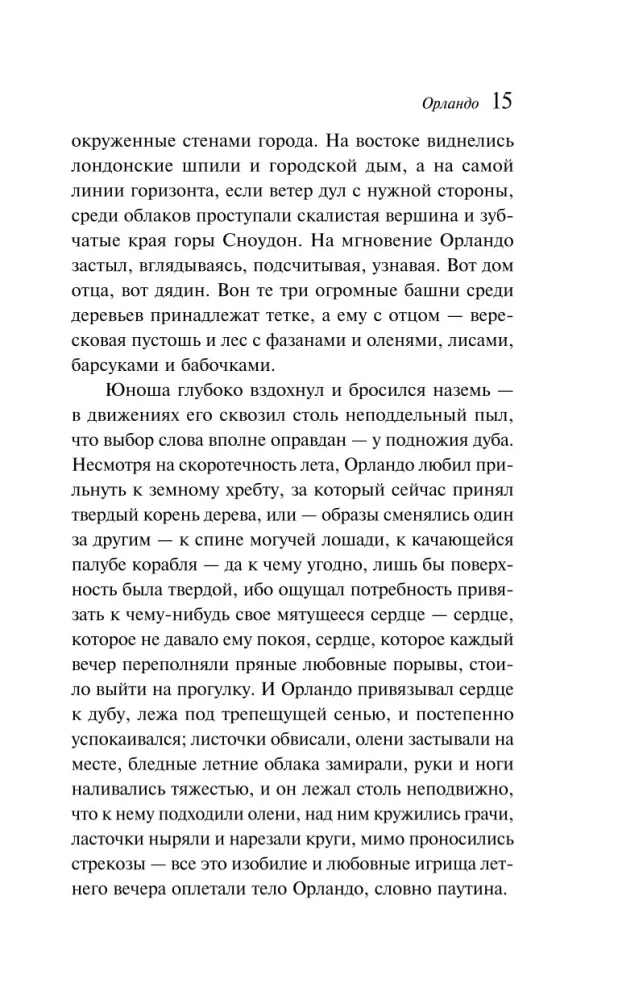 Орландо 15

окруженные стенами города. На востоке виднелись лондонские шпили и городской дым, а на самой линии горизонта, если ветер дул с нужной стороны, среди облаков проступали скалистая вершина и зубчатые края горы Сноудон. На мгновение Орландо застыл, вглядываясь, подсчитывая, узнавая. Вот дом отца, вот дядин. Вон те три огромные башни среди деревьев принадлежат тетке, а ему с отцом — вересковая пустошь и лес с фазанами и оленями, лисами, барсуками и бабочками.

Юноша глубоко вздохнул и бросился наземь — в движениях его сквозил столь неподдельный пыл, что выбор слова вполне оправдан — у подножия дуба. Несмотря на скоротечность лета, Орландо любил прильнуть к земному хребту, за который сейчас принял твердый корень дерева, или — образы сменялись один за другим — к спине могучей лошади, к качающейся палубе корабля — да к чему угодно, лишь бы поверхность была твердой, ибо ощущал потребность привязать к чему-нибудь свое мятущееся сердце — сердце, которое не давало ему покоя, сердце, которое каждый вечер переполняли пряные любовные порывы, стоило выйти на прогулку. И Орландо привязывал сердце к дубу, лежа под трепещущей сенью, и постепенно успокаивался; листочки обвисали, олени застывали на месте, бледные летние облака замирали, руки и ноги наливались тяжестью, и он лежал столь неподвижно, что к нему подходили олени, над ним кружились грачи, ласточки ныряли и нарезали круги, мимо проносились стрекозы — все это изобилие и любовные игрища летнего вечера оплетали тело Орландо, словно паутина.